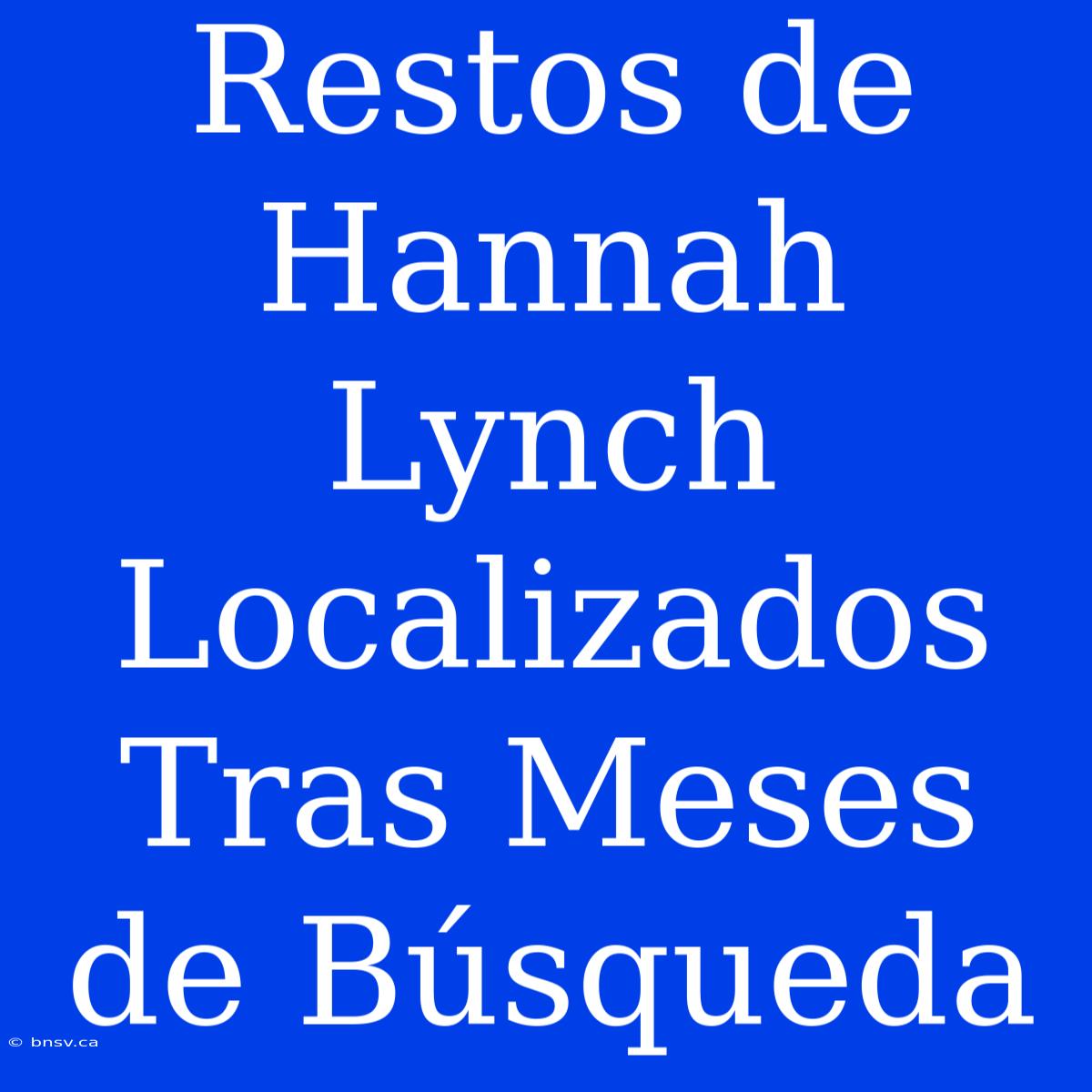 Restos de Hannah Lynch Localizados Tras Meses de Búsqueda

© bnsv.ca